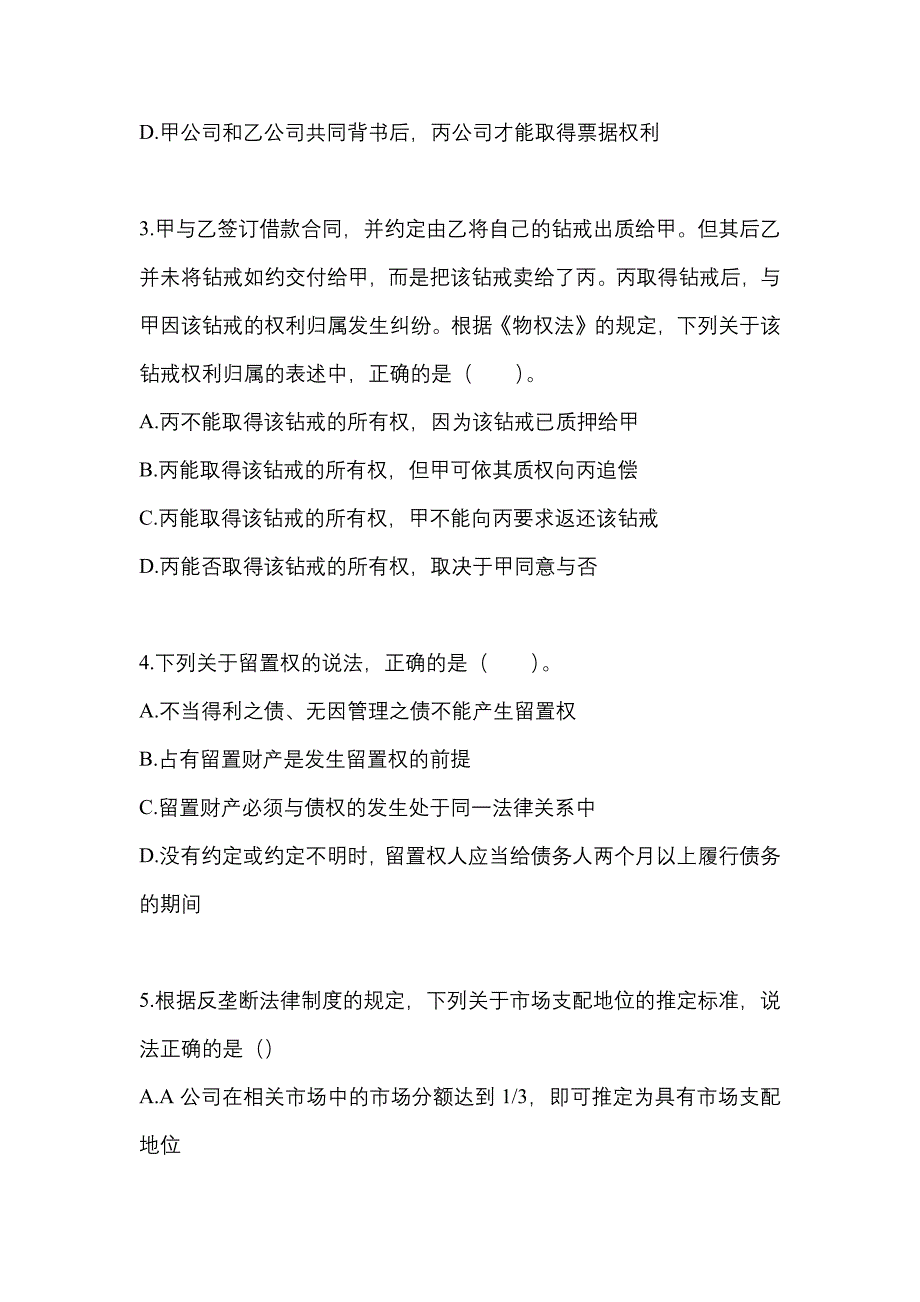 D.甲公司和乙公司共同背书后，丙公司才能取得票据权利

3.甲与乙签订借款合同，并约定由乙将自己的钻戒出质给甲。但其后乙并未将钻戒如约交付给甲，而是把该钻戒卖给了丙。丙取得钻戒后，与甲因该钻戒的权利归属发生纠纷。根据《物权法》的规定，下列关于该钻戒权利归属的表述中，正确的是（　　）。
A.丙不能取得该钻戒的所有权，因为该钻戒已质押给甲
B.丙能取得该钻戒的所有权，但甲可依其质权向丙追偿
C.丙能取得该钻戒的所有权，甲不能向丙要求返还该钻戒
D.丙能否取得该钻戒的所有权，取决于甲同意与否

4.下列关于留置权的说法，正确的是（　　）。
A.不当得利之债、无因管理之债不能产生留置权
B.占有留置财产是发生留置权的前提
C.留置财产必须与债权的发生处于同一法律关系中
D.没有约定或约定不明时，留置权人应当给债务人两个月以上履行债务的期间

5.根据反垄断法律制度的规定，下列关于市场支配地位的推定标准，说法正确的是（）
A.A 公司在相关市场中的市场分额达到 1/3，即可推定为具有市场支配地位